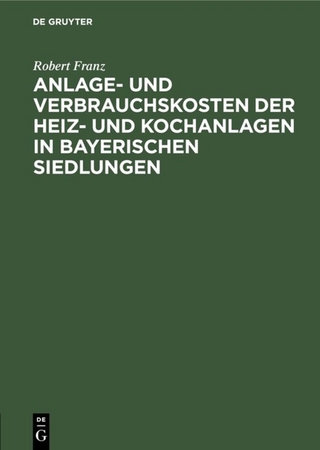 DE GRUYTER

Robert Franz

ANLAGE- UND VERBRAUCHSKOSTEN DER HEIZ- UND KOCHANLAGEN IN BAYERISCHEN SIEDLUNGEN

DE G